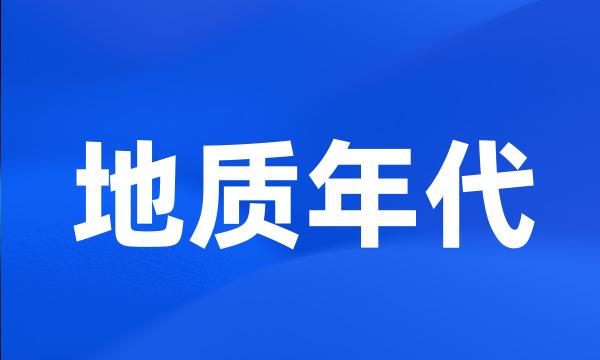 地质年代